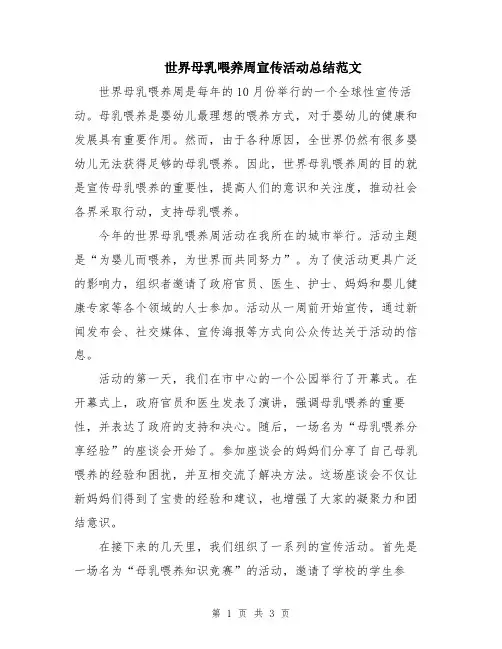 世界母乳喂养周宣传活动总结范文

世界母乳喂养周是每年的10月份举行的一个全球性宣传活动。母乳喂养是婴幼儿最理想的喂养方式，对于婴幼儿的健康和发展具有重要作用。然而，由于各种原因，全世界仍然有很多婴幼儿无法获得足够的母乳喂养。因此，世界母乳喂养周的目的就是宣传母乳喂养的重要性，提高人们的意识和关注度，推动社会各界采取行动，支持母乳喂养。

今年的世界母乳喂养周活动在我所在的城市举行。活动主题是“为婴儿而喂养，为世界而共同努力”。为了使活动更具广泛的影响力，组织者邀请了政府官员、医生、护士、妈妈和婴儿健康专家等各个领域的人士参加。活动从一周前开始宣传，通过新闻发布会、社交媒体、宣传海报等方式向公众传达关于活动的信息。

活动的第一天，我们在市中心的一个公园举行了开幕式。在开幕式上，政府官员和医生发表了演讲，强调母乳喂养的重要性，并表达了政府的支持和决心。随后，一场名为“母乳喂养分享经验”的座谈会开始了。参加座谈会的妈妈们分享了自己母乳喂养的经验和困扰，并互相交流了解决方法。这场座谈会不仅让新妈妈们得到了宝贵的经验和建议，也增强了大家的凝聚力和团结意识。

在接下来的几天里，我们组织了一系列的宣传活动。首先是一场名为“母乳喂养知识竞赛”的活动，邀请了学校的学生参

第 1 页 共 3 页